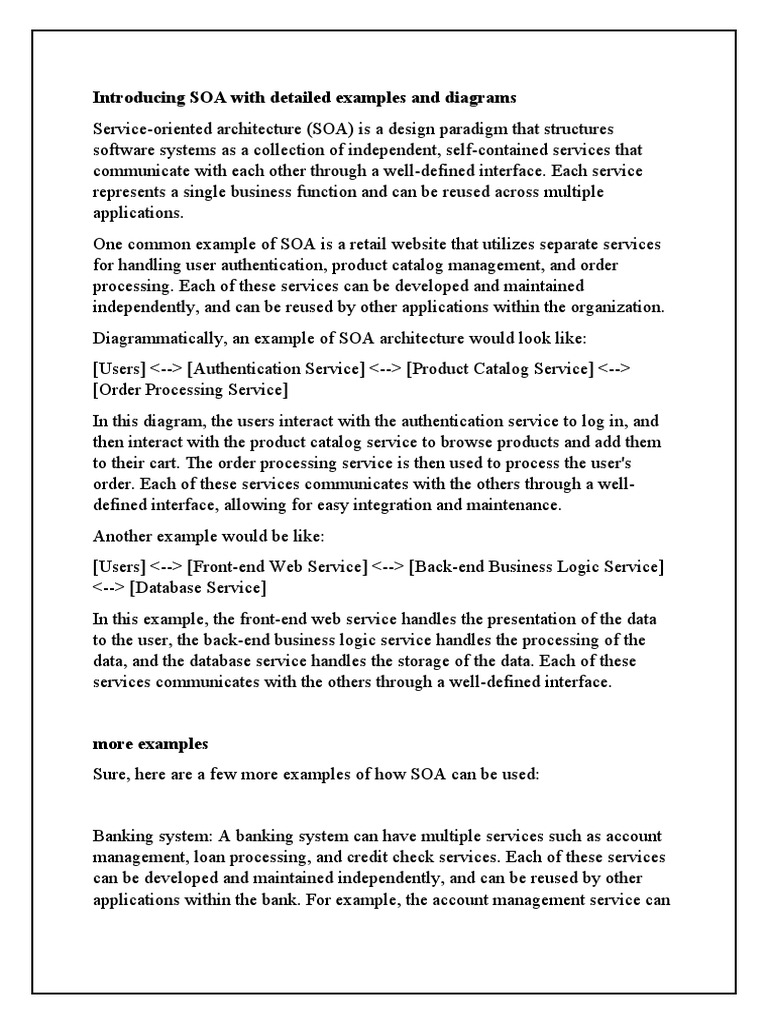 Introducing SOA with detailed examples and diagrams

Service-oriented architecture (SOA) is a design paradigm that structures software systems as a collection of independent, self-contained services that communicate with each other through a well-defined interface. Each service represents a single business function and can be reused across multiple applications.

One common example of SOA is a retail website that utilizes separate services for handling user authentication, product catalog management, and order processing. Each of these services can be developed and maintained independently, and can be reused by other applications within the organization.

Diagrammatically, an example of SOA architecture would look like:

[Users] <--> [Authentication Service] <--> [Product Catalog Service] <--> [Order Processing Service]

In this diagram, the users interact with the authentication service to log in, and then interact with the product catalog service to browse products and add them to their cart. The order processing service is then used to process the user's order. Each of these services communicates with the others through a well-defined interface, allowing for easy integration and maintenance.

Another example would be like:

[Users] <--> [Front-end Web Service] <--> [Back-end Business Logic Service] <--> [Database Service]

In this example, the front-end web service handles the presentation of the data to the user, the back-end business logic service handles the processing of the data, and the database service handles the storage of the data. Each of these services communicates with the others through a well-defined interface.

more examples

Sure, here are a few more examples of how SOA can be used:

Banking system: A banking system can have multiple services such as account management, loan processing, and credit check services. Each of these services can be developed and maintained independently, and can be reused by other applications within the bank. For example, the account management service can